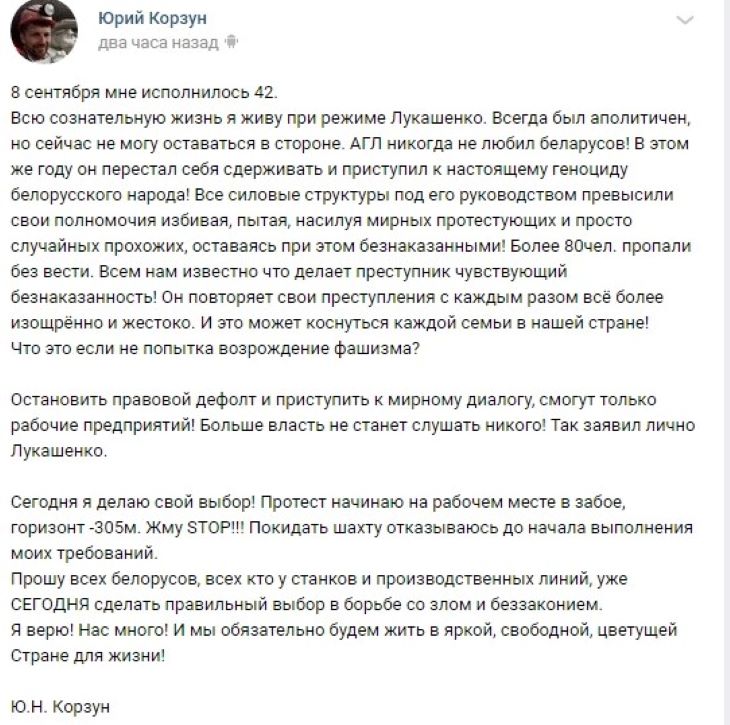 Юрий Корзун
два часа назад

8 сентября мне исполнилось 42.
Всю сознательную жизнь я живу при режиме Лукашенко. Всегда был аполитичен, но сейчас не могу оставаться в стороне. АГЛ никогда не любил беларусов! В этом же году он перестал себя сдерживать и приступил к настоящему геноциду белорусского народа! Все силовые структуры под его руководством превысили свои полномочия избивая, пытая, насилуя мирных протестующих и просто случайных прохожих, оставаясь при этом безнаказанными! Более 80чел. пропали без вести. Всем нам известно что делает преступник чувствующий безнаказанность! Он повторяет свои преступления с каждым разом всё более изощрённо и жестоко. И это может коснуться каждой семьи в нашей стране!
Что это если не попытка возрождение фашизма?

Остановить правовой дефолт и приступить к мирному диалогу, смогут только рабочие предприятий! Больше власть не станет слушать никого! Так заявил лично Лукашенко.

Сегодня я делаю свой выбор! Протест начинаю на рабочем месте в забое, горизонт -305м. Жму STOP!!! Покидать шахту отказываюсь до начала выполнения моих требований.
Прошу всех белорусов, всех кто у станков и производственных линий, уже СЕГОДНЯ сделать правильный выбор в борьбе со злом и беззаконием.
Я верю! Нас много! И мы обязательно будем жить в яркой, свободной, цветущей Стране для жизни!

Ю.Н. Корзун